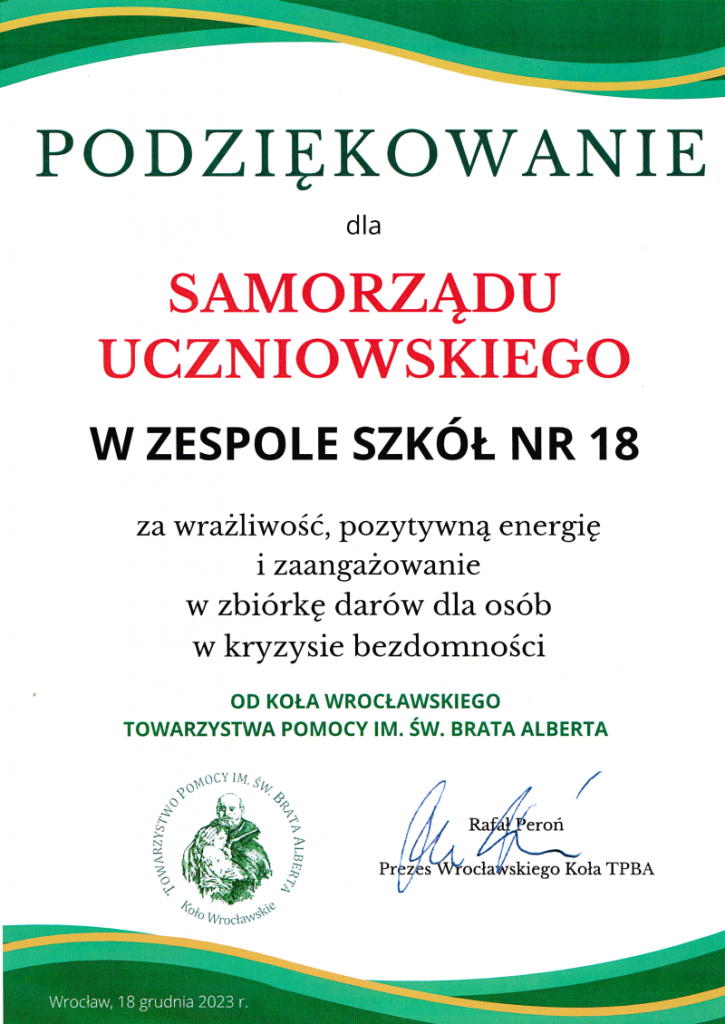 PODZIĘKOWANIE

dla

SAMORZĄDU UCZNIOWSKIEGO

W ZESPOLE SZKÓŁ NR 18

za wrażliwość, pozytywną energię i zaangażowanie w zbiórkę darów dla osób w kryzysie bezdomności

OD KOŁA WROCŁAWSKIEGO TOWARZYSTWA POMOCY IM. ŚW. BRATA ALBERTA

TOWARZYSTWO POMOCY IM. ŚW. BRATA ALBERTA
Koło Wrocławskie

Rafał Peroń
Prezes Wrocławskiego Koła TPBA

Wrocław, 18 grudnia 2023 r.